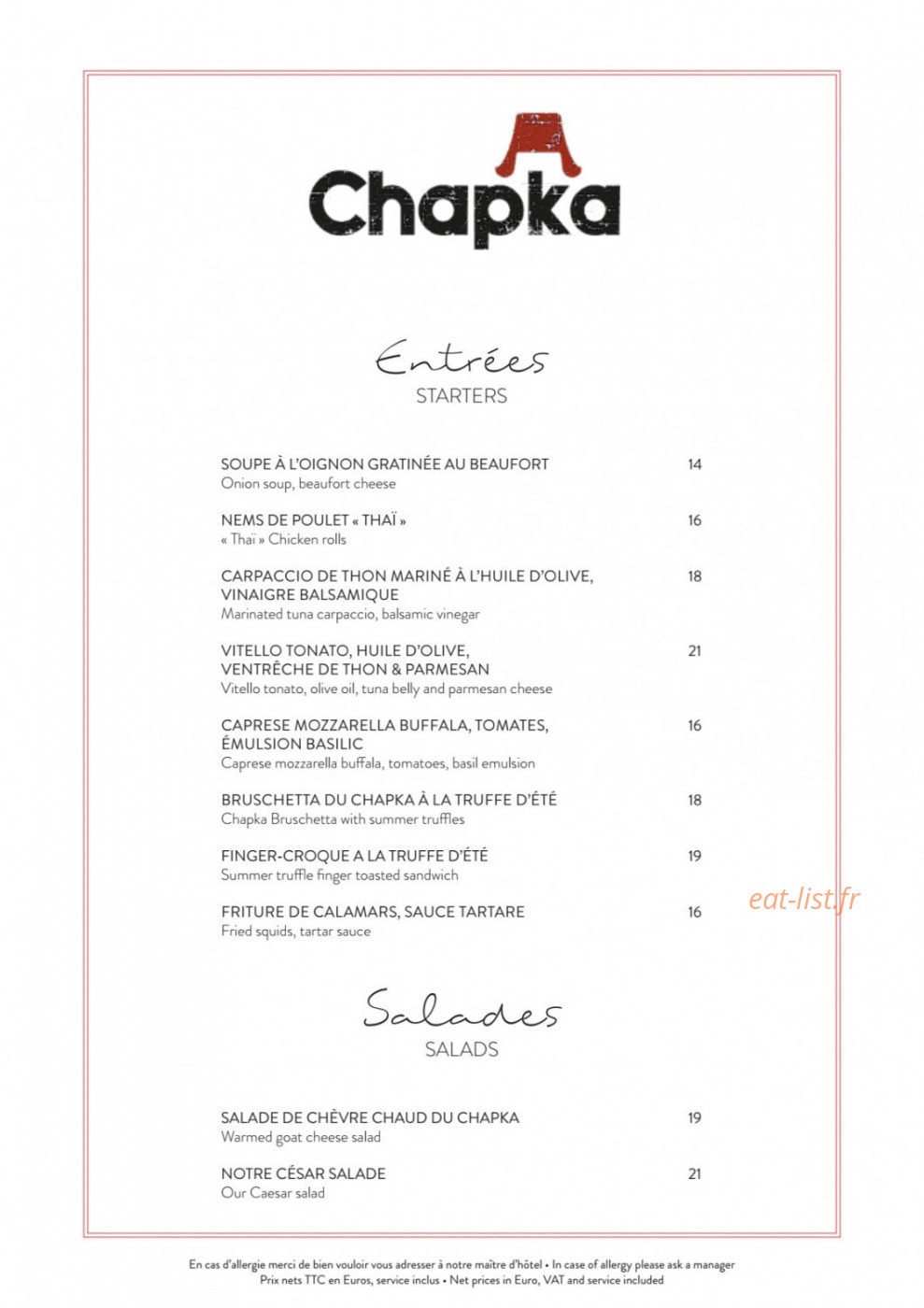 Chapka

Entrées
STARTERS

SOUPE À L'OIGNON GRATINÉE AU BEAUFORT 14
Onion soup, beaufort cheese

NEMS DE POULET « THAÏ » 16
« Thaï » Chicken rolls

CARPACCIO DE THON MARINÉ À L'HUILE D'OLIVE, VINAIGRE BALSAMIQUE 18
Marinated tuna carpaccio, balsamic vinegar

VITELLO TONATO, HUILE D'OLIVE, VENTRÊCHE DE THON & PARMESAN 21
Vitello tonato, olive oil, tuna belly and parmesan cheese

CAPRESE MOZZARELLA BUFFALA, TOMATES, ÉMULSION BASILIC 16
Caprese mozzarella buffala, tomatoes, basil emulsion

BRUSCHETTA DU CHAPKA À LA TRUFFE D'ÉTÉ 18
Chapka Bruschetta with summer truffles

FINGER-CROQUE A LA TRUFFE D'ÉTÉ 19
Summer truffle finger toasted sandwich

FRITURE DE CALAMARS, SAUCE TARTARE 16
Fried squids, tartar sauce

eat-list.fr

Salades
SALADS

SALADE DE CHÈVRE CHAUD DU CHAPKA 19
Warmed goat cheese salad

NOTRE CÉSAR SALADE 21
Our Caesar salad

En cas d'allergie merci de bien vouloir vous adresser à notre maître d'hôtel • In case of allergy please ask a manager
Prix nets TTC en Euros, service inclus • Net prices in Euro, VAT and service included